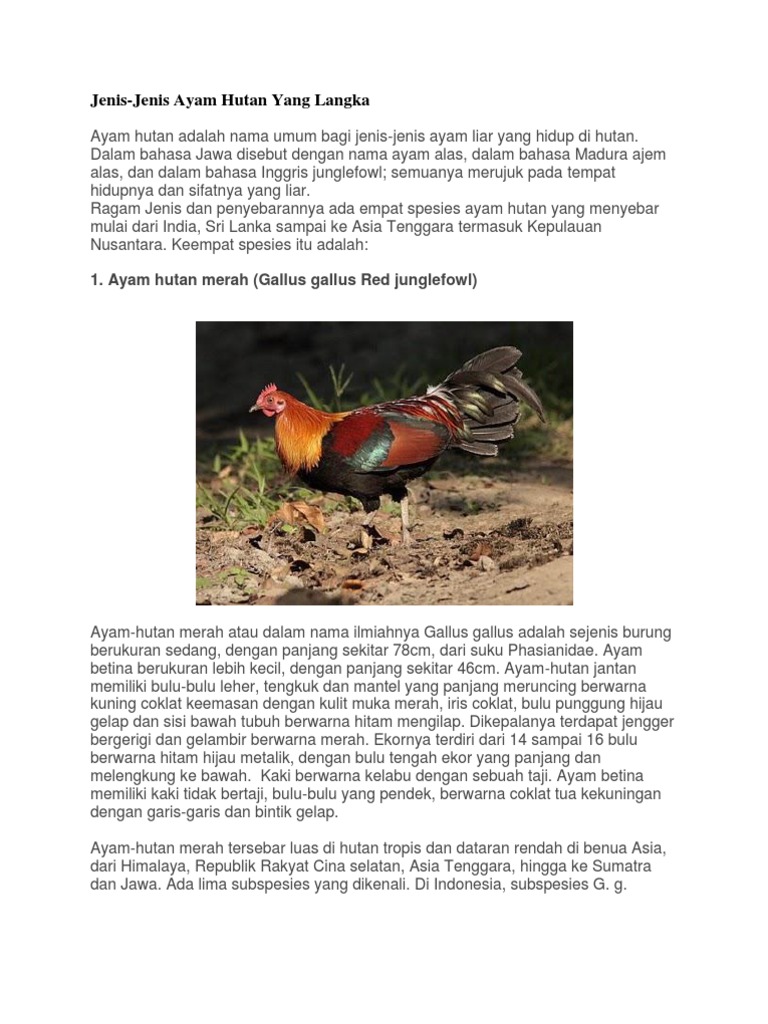 Jenis-Jenis Ayam Hutan Yang Langka

Ayam hutan adalah nama umum bagi jenis-jenis ayam liar yang hidup di hutan. Dalam bahasa Jawa disebut dengan nama ayam alas, dalam bahasa Madura ajem alas, dan dalam bahasa Inggris junglefowl; semuanya merujuk pada tempat hidupnya dan sifatnya yang liar.
Ragam Jenis dan penyebarannya ada empat spesies ayam hutan yang menyebar mulai dari India, Sri Lanka sampai ke Asia Tenggara termasuk Kepulauan Nusantara. Keempat spesies itu adalah:

1. Ayam hutan merah (Gallus gallus Red junglefowl)

Ayam-hutan merah atau dalam nama ilmiahnya Gallus gallus adalah sejenis burung berukuran sedang, dengan panjang sekitar 78cm, dari suku Phasianidae. Ayam betina berukuran lebih kecil, dengan panjang sekitar 46cm. Ayam-hutan jantan memiliki bulu-bulu leher, tengkuk dan mantel yang panjang meruncing berwarna kuning coklat keemasan dengan kulit muka merah, iris coklat, bulu punggung hijau gelap dan sisi bawah tubuh berwarna hitam mengilap. Dikepalanya terdapat jengger bergerigi dan gelambir berwarna merah. Ekornya terdiri dari 14 sampai 16 bulu berwarna hitam hijau metalik, dengan bulu tengah ekor yang panjang dan melengkung ke bawah. Kaki berwarna kelabu dengan sebuah taji. Ayam betina memiliki kaki tidak bertaji, bulu-bulu yang pendek, berwarna coklat tua kekuningan dengan garis-garis dan bintik gelap.

Ayam-hutan merah tersebar luas di hutan tropis dan dataran rendah di benua Asia, dari Himalaya, Republik Rakyat Cina selatan, Asia Tenggara, hingga ke Sumatra dan Jawa. Ada lima subspesies yang dikenali. Di Indonesia, subspesies G. g.